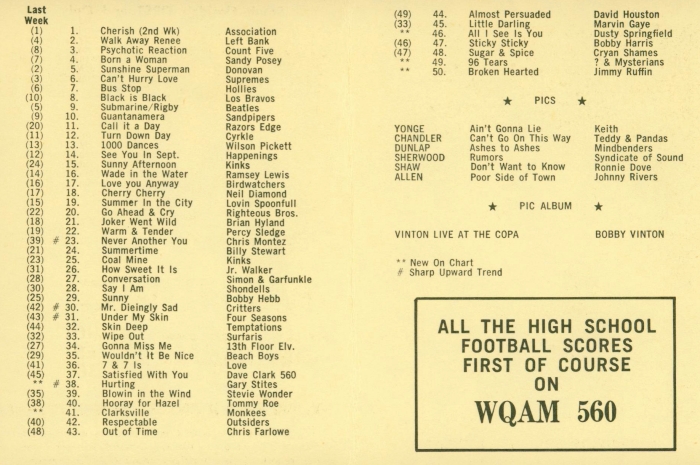 | Last Week | | | |
|---|---|---|---|
| (1) | 1. | Cherish (2nd Wk) | Association |
| (4) | 2. | Walk Away Renee | Left Bank |
| (8) | 3. | Psychotic Reaction | Count Five |
| (7) | 4. | Born a Woman | Sandy Posey |
| (2) | 5. | Sunshine Superman | Donovan |
| (3) | 6. | Can't Hurry Love | Supremes |
| (6) | 7. | Bus Stop | Hollies |
| (10) | 8. | Black is Black | Los Bravos |
| (5) | 9. | Submarine/Rigby | Beatles |
| (9) | 10. | Guantanamera | Sandpipers |
| (20) | 11. | Call it a Day | Razors Edge |
| (11) | 12. | Turn Down Day | Cyrkle |
| (13) | 13. | 1000 Dances | Wilson Pickett |
| (12) | 14. | See You In Sept. | Happenings |
| (24) | 15. | Sunny Afternoon | Kinks |
| (14) | 16. | Wade in the Water | Ramsey Lewis |
| (16) | 17. | Love you Anyway | Birdwatchers |
| (17) | 18. | Cherry Cherry | Neil Diamond |
| (15) | 19. | Summer In the City | Lovin Spoonfull |
| (22) | 20. | Go Ahead & Cry | Righteous Bros. |
| (18) | 21. | Joker Went Wild | Brian Hyland |
| (19) | 22. | Warm & Tender | Percy Sledge |
| (39) # | 23. | Never Another You | Chris Montez |
| (21) | 24. | Summertime | Billy Stewart |
| (23) | 25. | Coal Mine | Kinks |
| (31) | 26. | How Sweet It Is | Jr. Walker |
| (28) | 27. | Conversation | Simon & Garfunkle |
| (30) | 28. | Say I Am | Shondells |
| (25) | 29. | Sunny | Bobby Hebb |
| (42) # | 30. | Mr. Dieingly Sad | Critters |
| (43) # | 31. | Under My Skin | Four Seasons |
| (44) | 32. | Skin Deep | Temptations |
| (32) | 33. | Wipe Out | Surfaris |
| (27) | 34. | Gonna Miss Me | 13th Floor Elv. |
| (29) | 35. | Wouldn't It Be Nice | Beach Boys |
| (41) | 36. | 7 & 7 Is | Love |
| (45) | 37. | Satisfied With You | Dave Clark 560 |
| ** # | 38. | Hurting | Gary Stites |
| (35) | 39. | Blowin in the Wind | Stevie Wonder |
| (38) | 40. | Hooray for Hazel | Tommy Roe |
| ** | 41. | Clarksville | Monkees |
| (40) | 42. | Respectable | Outsiders |
| (48) | 43. | Out of Time | Chris Farlowe |
| (49) | 44. | Almost Persuaded | David Houston |
| (33) | 45. | Little Darling | Marvin Gaye |
| ** | 46. | All I See Is You | Dusty Springfield |
| (46) | 47. | Sticky Sticky | Bobby Harris |
| (47) | 48. | Sugar & Spice | Cryan Shames |
| ** | 49. | 96 Tears | ? & Mysterians |
| ** | 50. | Broken Hearted | Jimmy Ruffin |

★ PICS ★

| | | |
|---|---|---|
| YONGE | Ain't Gonna Lie | Keith |
| CHANDLER | Can't Go On This Way | Teddy & Pandas |
| DUNLAP | Ashes to Ashes | Mindbenders |
| SHERWOOD | Rumors | Syndicate of Sound |
| SHAW | Don't Want to Know | Ronnie Dove |
| ALLEN | Poor Side of Town | Johnny Rivers |

★ PIC ALBUM ★

VINTON LIVE AT THE COPA BOBBY VINTON

** New On Chart
# Sharp Upward Trend

ALL THE HIGH SCHOOL FOOTBALL SCORES FIRST OF COURSE ON WQAM 560